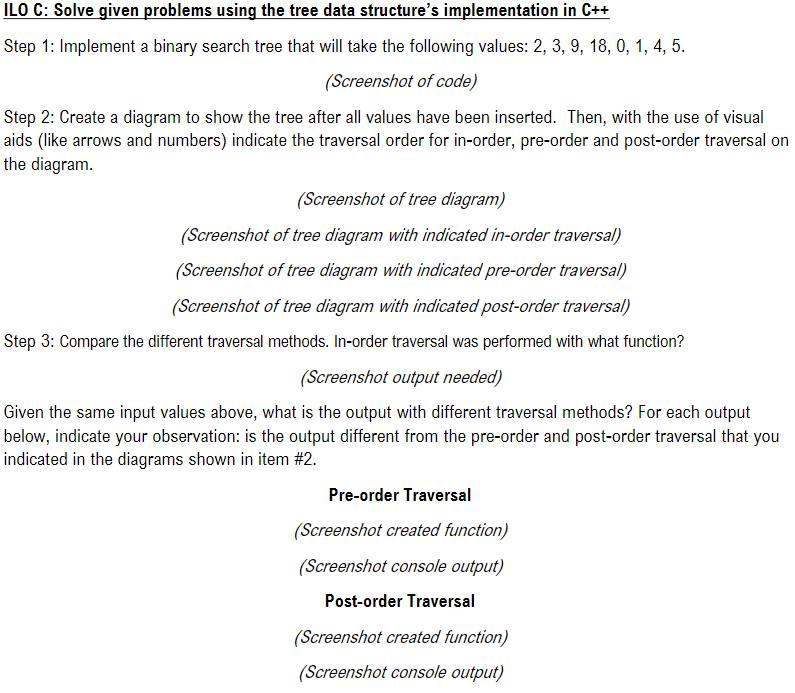 ILO C: Solve given problems using the tree data structure's implementation in C++

Step 1: Implement a binary search tree that will take the following values: 2, 3, 9, 18, 0, 1, 4, 5.

(Screenshot of code)

Step 2: Create a diagram to show the tree after all values have been inserted. Then, with the use of visual aids (like arrows and numbers) indicate the traversal order for in-order, pre-order and post-order traversal on the diagram.

(Screenshot of tree diagram)

(Screenshot of tree diagram with indicated in-order traversal)

(Screenshot of tree diagram with indicated pre-order traversal)

(Screenshot of tree diagram with indicated post-order traversal)

Step 3: Compare the different traversal methods. In-order traversal was performed with what function?

(Screenshot output needed)

Given the same input values above, what is the output with different traversal methods? For each output below, indicate your observation: is the output different from the pre-order and post-order traversal that you indicated in the diagrams shown in item #2.

Pre-order Traversal

(Screenshot created function)

(Screenshot console output)

Post-order Traversal

(Screenshot created function)

(Screenshot console output)